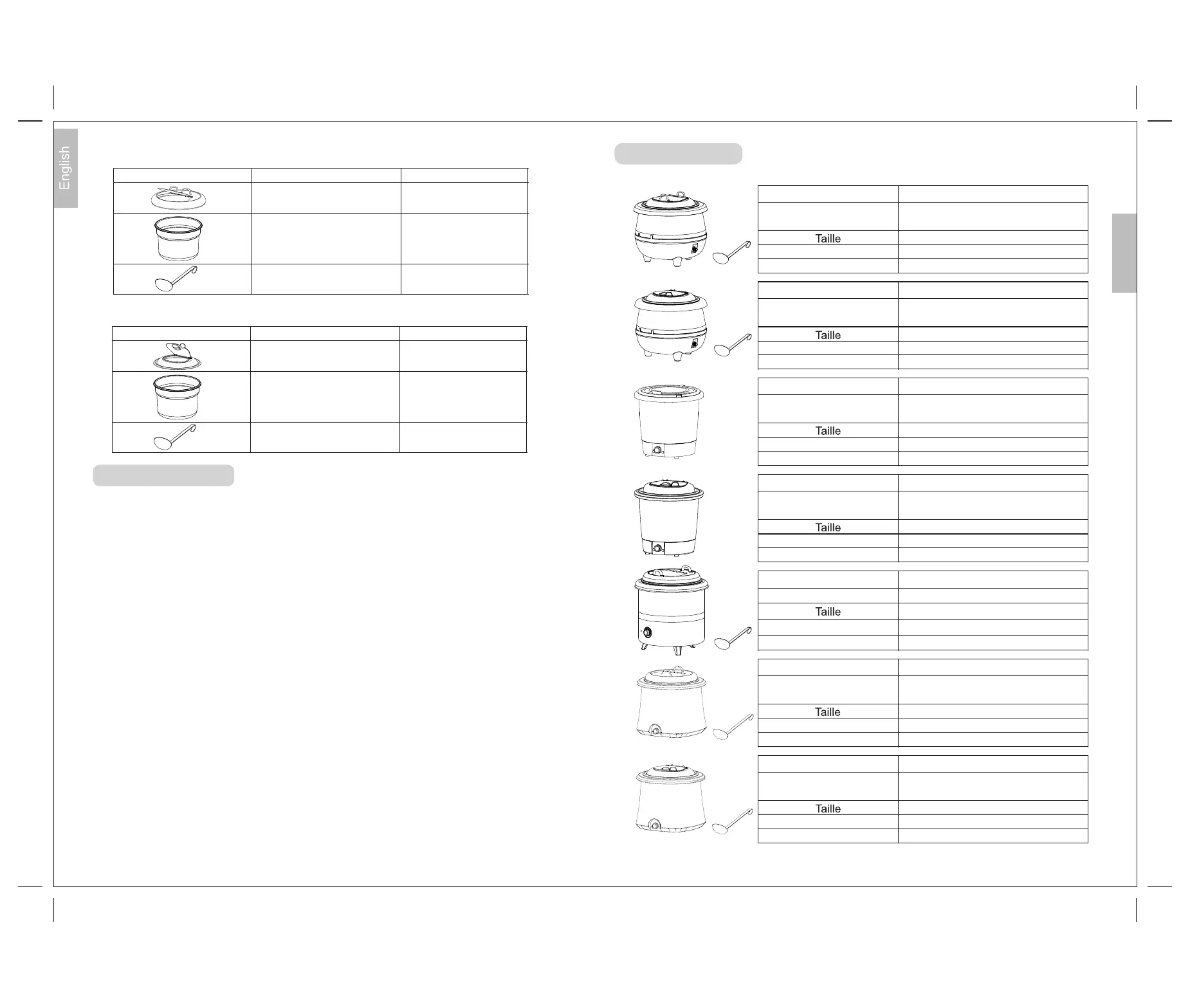 English

Taille

Taille

Taille

Taille

Taille

Taille

Taille